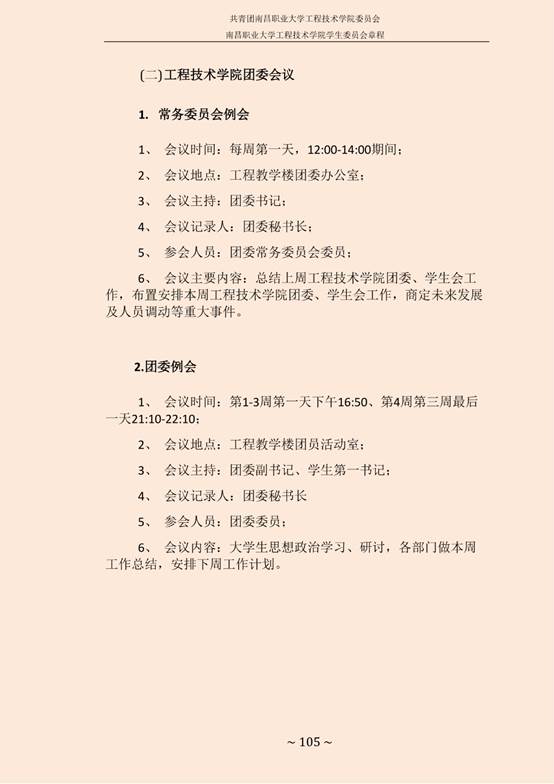 共青团南昌职业大学工程技术学院委员会
南昌职业大学工程技术学院学生委员会章程

(二)工程技术学院团委会议

1. 常务委员会例会

1、 会议时间：每周第一天，12:00-14:00期间；

2、 会议地点：工程教学楼团委办公室；

3、 会议主持：团委书记；

4、 会议记录人：团委秘书长；

5、 参会人员：团委常务委员会委员；

6、 会议主要内容：总结上周工程技术学院团委、学生会工作，布置安排本周工程技术学院团委、学生会工作，商定未来发展及人员调动等重大事件。

2.团委例会

1、 会议时间：第1-3周第一天下午16:50、第4周第三周最后一天21:10-22:10；

2、 会议地点：工程教学楼团员活动室；

3、 会议主持：团委副书记、学生第一书记；

4、 会议记录人：团委秘书长

5、 参会人员：团委委员；

6、 会议内容：大学生思想政治学习、研讨，各部门做本周工作总结，安排下周工作计划。

~ 105 ~